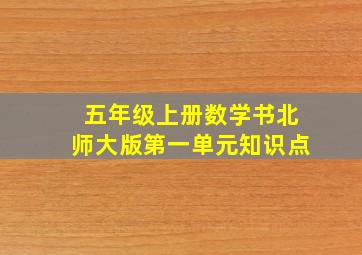 五年级上册数学书北师大版第一单元知识点